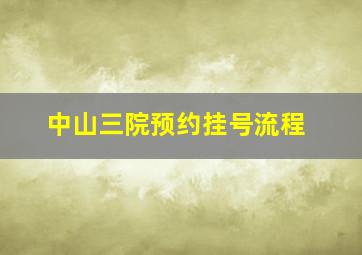 中山三院预约挂号流程